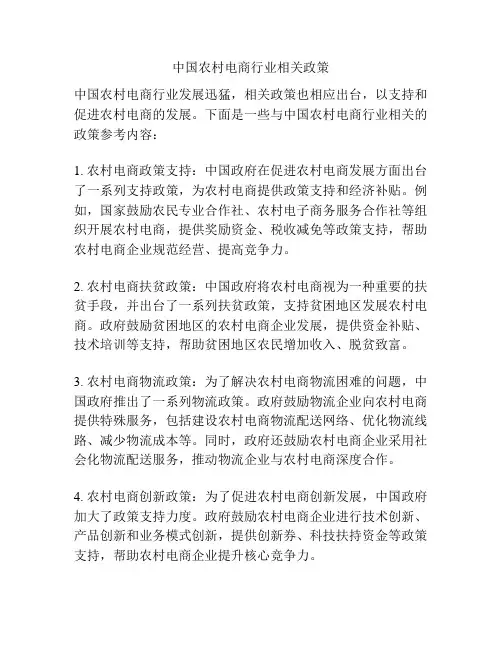 中国农村电商行业相关政策

中国农村电商行业发展迅猛，相关政策也相应出台，以支持和促进农村电商的发展。下面是一些与中国农村电商行业相关的政策参考内容：

1. 农村电商政策支持：中国政府在促进农村电商发展方面出台了一系列支持政策，为农村电商提供政策支持和经济补贴。例如，国家鼓励农民专业合作社、农村电子商务服务合作社等组织开展农村电商，提供奖励资金、税收减免等政策支持，帮助农村电商企业规范经营、提高竞争力。

2. 农村电商扶贫政策：中国政府将农村电商视为一种重要的扶贫手段，并出台了一系列扶贫政策，支持贫困地区发展农村电商。政府鼓励贫困地区的农村电商企业发展，提供资金补贴、技术培训等支持，帮助贫困地区农民增加收入、脱贫致富。

3. 农村电商物流政策：为了解决农村电商物流困难的问题，中国政府推出了一系列物流政策。政府鼓励物流企业向农村电商提供特殊服务，包括建设农村电商物流配送网络、优化物流线路、减少物流成本等。同时，政府还鼓励农村电商企业采用社会化物流配送服务，推动物流企业与农村电商深度合作。

4. 农村电商创新政策：为了促进农村电商创新发展，中国政府加大了政策支持力度。政府鼓励农村电商企业进行技术创新、产品创新和业务模式创新，提供创新券、科技扶持资金等政策支持，帮助农村电商企业提升核心竞争力。